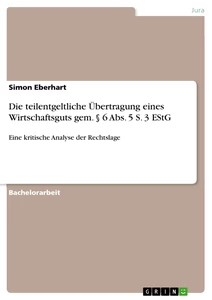 Jura

Simon Eberhart

Die teilentgeltliche Übertragung eines Wirtschaftsguts gem. § 6 Abs. 5 S. 3 EStG

Eine kritische Analyse der Rechtslage

Bachelorarbeit

GRIN